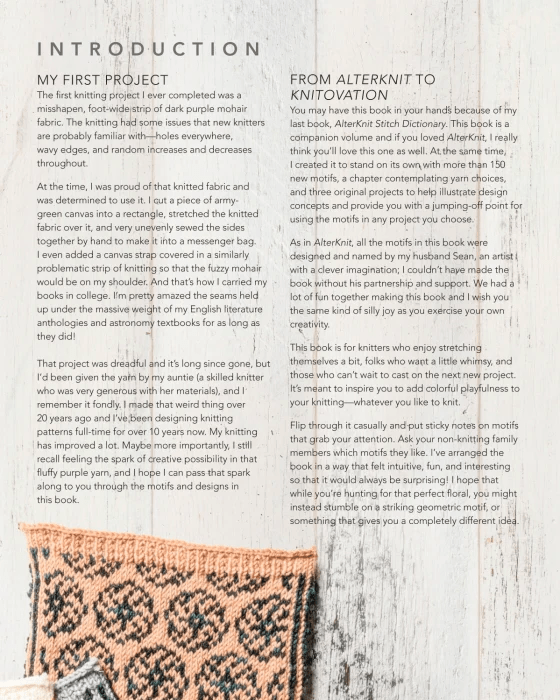 INTRODUCTION

MY FIRST PROJECT

The first knitting project I ever completed was a misshapen, foot-wide strip of dark purple mohair fabric. The knitting had some issues that new knitters are probably familiar with—holes everywhere, wavy edges, and random increases and decreases throughout.

At the time, I was proud of that knitted fabric and was determined to use it. I cut a piece of army-green canvas into a rectangle, stretched the knitted fabric over it, and very unevenly sewed the sides together by hand to make it into a messenger bag. I even added a canvas strap covered in a similarly problematic strip of knitting so that the fuzzy mohair would be on my shoulder. And that's how I carried my books in college. I'm pretty amazed the seams held up under the massive weight of my English literature anthologies and astronomy textbooks for as long as they did!

That project was dreadful and it's long since gone, but I'd been given the yarn by my auntie (a skilled knitter who was very generous with her materials), and I remember it fondly. I made that weird thing over 20 years ago and I've been designing knitting patterns full-time for over 10 years now. My knitting has improved a lot. Maybe more importantly, I still recall feeling the spark of creative possibility in that fluffy purple yarn, and I hope I can pass that spark along to you through the motifs and designs in this book.

FROM ALTERKNIT TO KNITOVATION

You may have this book in your hands because of my last book, AlterKnit Stitch Dictionary. This book is a companion volume and if you loved AlterKnit, I really think you'll love this one as well. At the same time, I created it to stand on its own with more than 150 new motifs, a chapter contemplating yarn choices, and three original projects to help illustrate design concepts and provide you with a jumping-off point for using the motifs in any project you choose.

As in AlterKnit, all the motifs in this book were designed and named by my husband Sean, an artist with a clever imagination; I couldn't have made the book without his partnership and support. We had a lot of fun together making this book and I wish you the same kind of silly joy as you exercise your own creativity.

This book is for knitters who enjoy stretching themselves a bit, folks who want a little whimsy, and those who can't wait to cast on the next new project. It's meant to inspire you to add colorful playfulness to your knitting—whatever you like to knit.

Flip through it casually and put sticky notes on motifs that grab your attention. Ask your non-knitting family members which motifs they like. I've arranged the book in a way that felt intuitive, fun, and interesting so that it would always be surprising! I hope that while you're hunting for that perfect floral, you might instead stumble on a striking geometric motif, or something that gives you a completely different idea.